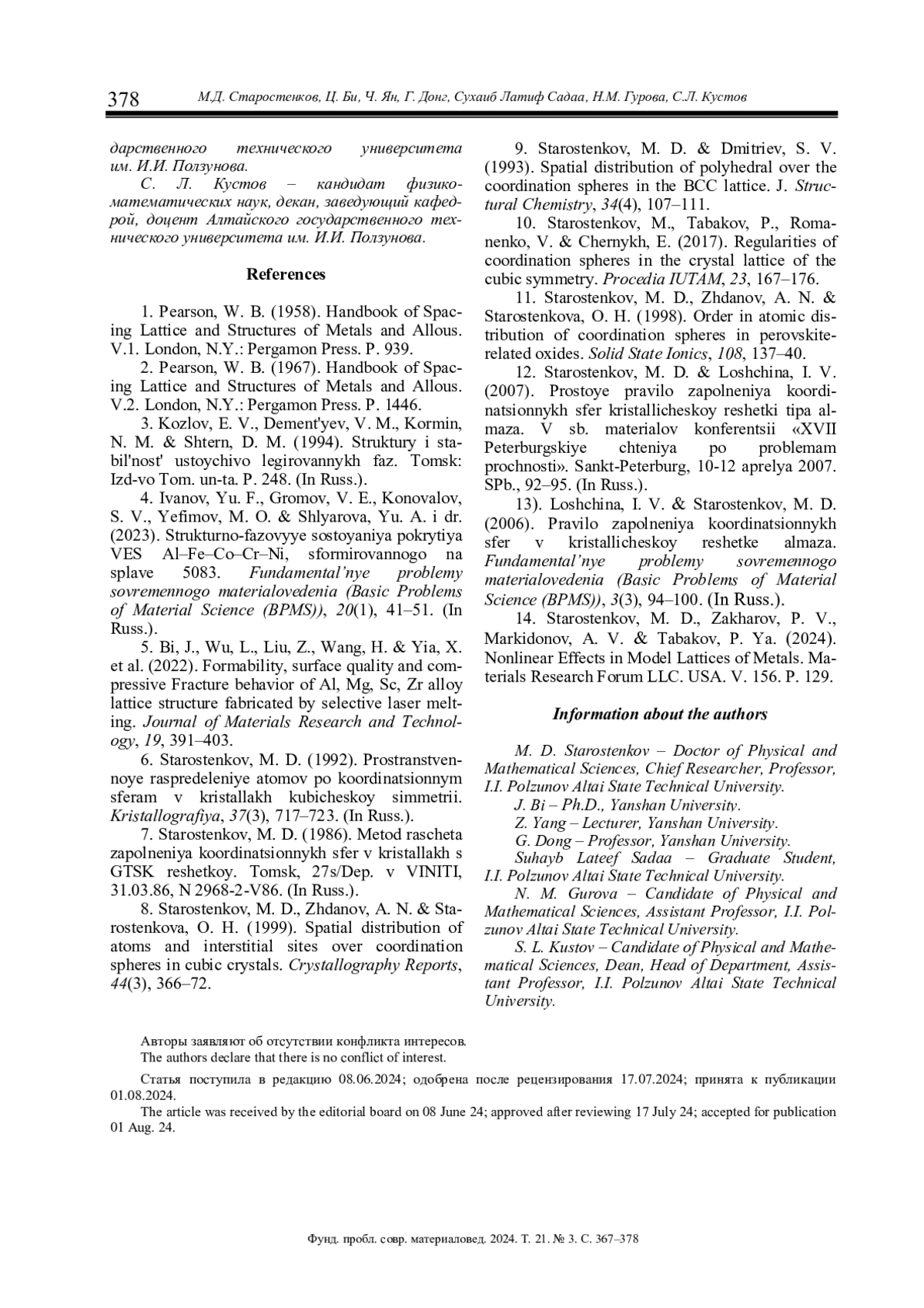 378 М.Д. Старостенков, Ц. Би, Ч. Ян, Г. Донг, Сухаиб Латиф Садаа, Н.М. Гурова, С.Л. Кустов

дарственного технического университета им. И.И. Ползунова.

С. Л. Кустов – кандидат физико-математических наук, декан, заведующий кафедрой, доцент Алтайского государственного технического университета им. И.И. Ползунова.

References

1. Pearson, W. B. (1958). Handbook of Spacing Lattice and Structures of Metals and Allous. V.1. London, N.Y.: Pergamon Press. P. 939.

2. Pearson, W. B. (1967). Handbook of Spacing Lattice and Structures of Metals and Allous. V.2. London, N.Y.: Pergamon Press. P. 1446.

3. Kozlov, E. V., Dement'yev, V. M., Kormin, N. M. & Shtern, D. M. (1994). Struktury i stabil'nost' ustoychivo legirovannykh faz. Tomsk: Izd-vo Tom. un-ta. P. 248. (In Russ.).

4. Ivanov, Yu. F., Gromov, V. E., Konovalov, S. V., Yefimov, M. O. & Shlyarova, Yu. A. i dr. (2023). Strukturno-fazovyye sostoyaniya pokrytiya VES Al–Fe–Co–Cr–Ni, sformirovannogo na splave 5083. Fundamental'nye problemy sovremennogo materialovedenia (Basic Problems of Material Science (BPMS)), 20(1), 41–51. (In Russ.).

5. Bi, J., Wu, L., Liu, Z., Wang, H. & Yia, X. et al. (2022). Formability, surface quality and compressive Fracture behavior of Al, Mg, Sc, Zr alloy lattice structure fabricated by selective laser melting. Journal of Materials Research and Technology, 19, 391–403.

6. Starostenkov, M. D. (1992). Prostranstvennoye raspredeleniye atomov po koordinatsionnym sferam v kristallakh kubicheskoy simmetrii. Kristallografiya, 37(3), 717–723. (In Russ.).

7. Starostenkov, M. D. (1986). Metod rascheta zapolneniya koordinatsionnykh sfer v kristallakh s GTSK reshetkoy. Tomsk, 27s/Dep. v VINITI, 31.03.86, N 2968-2-V86. (In Russ.).

8. Starostenkov, M. D., Zhdanov, A. N. & Starostenkova, O. H. (1999). Spatial distribution of atoms and interstitial sites over coordination spheres in cubic crystals. Crystallography Reports, 44(3), 366–72.

9. Starostenkov, M. D. & Dmitriev, S. V. (1993). Spatial distribution of polyhedral over the coordination spheres in the BCC lattice. J. Structural Chemistry, 34(4), 107–111.

10. Starostenkov, M., Tabakov, P., Romanenko, V. & Chernykh, E. (2017). Regularities of coordination spheres in the crystal lattice of the cubic symmetry. Procedia IUTAM, 23, 167–176.

11. Starostenkov, M. D., Zhdanov, A. N. & Starostenkova, O. H. (1998). Order in atomic distribution of coordination spheres in perovskite-related oxides. Solid State Ionics, 108, 137–40.

12. Starostenkov, M. D. & Loshchina, I. V. (2007). Prostoye pravilo zapolneniya koordinatsionnykh sfer kristallicheskoy reshetki tipa almaza. V sb. materialov konferentsii «XVII Peterburgskiye chteniya po problemam prochnosti». Sankt-Peterburg, 10-12 aprelya 2007. SPb., 92–95. (In Russ.).

13). Loshchina, I. V. & Starostenkov, M. D. (2006). Pravilo zapolneniya koordinatsionnykh sfer v kristallicheskoy reshetke almaza. Fundamental'nye problemy sovremennogo materialovedenia (Basic Problems of Material Science (BPMS)), 3(3), 94–100. (In Russ.).

14. Starostenkov, M. D., Zakharov, P. V., Markidonov, A. V. & Tabakov, P. Ya. (2024). Nonlinear Effects in Model Lattices of Metals. Materials Research Forum LLC. USA. V. 156. P. 129.

Information about the authors

M. D. Starostenkov – Doctor of Physical and Mathematical Sciences, Chief Researcher, Professor, I.I. Polzunov Altai State Technical University.

J. Bi – Ph.D., Yanshan University.

Z. Yang – Lecturer, Yanshan University.

G. Dong – Professor, Yanshan University.

Suhayb Lateef Sadaa – Graduate Student, I.I. Polzunov Altai State Technical University.

N. M. Gurova – Candidate of Physical and Mathematical Sciences, Assistant Professor, I.I. Polzunov Altai State Technical University.

S. L. Kustov – Candidate of Physical and Mathematical Sciences, Dean, Head of Department, Assistant Professor, I.I. Polzunov Altai State Technical University.

Авторы заявляют об отсутствии конфликта интересов.
The authors declare that there is no conflict of interest.

Статья поступила в редакцию 08.06.2024; одобрена после рецензирования 17.07.2024; принята к публикации 01.08.2024.

The article was received by the editorial board on 08 June 24; approved after reviewing 17 July 24; accepted for publication 01 Aug. 24.

Фунд. пробл. совр. материаловед. 2024. Т. 21. № 3. С. 367–378